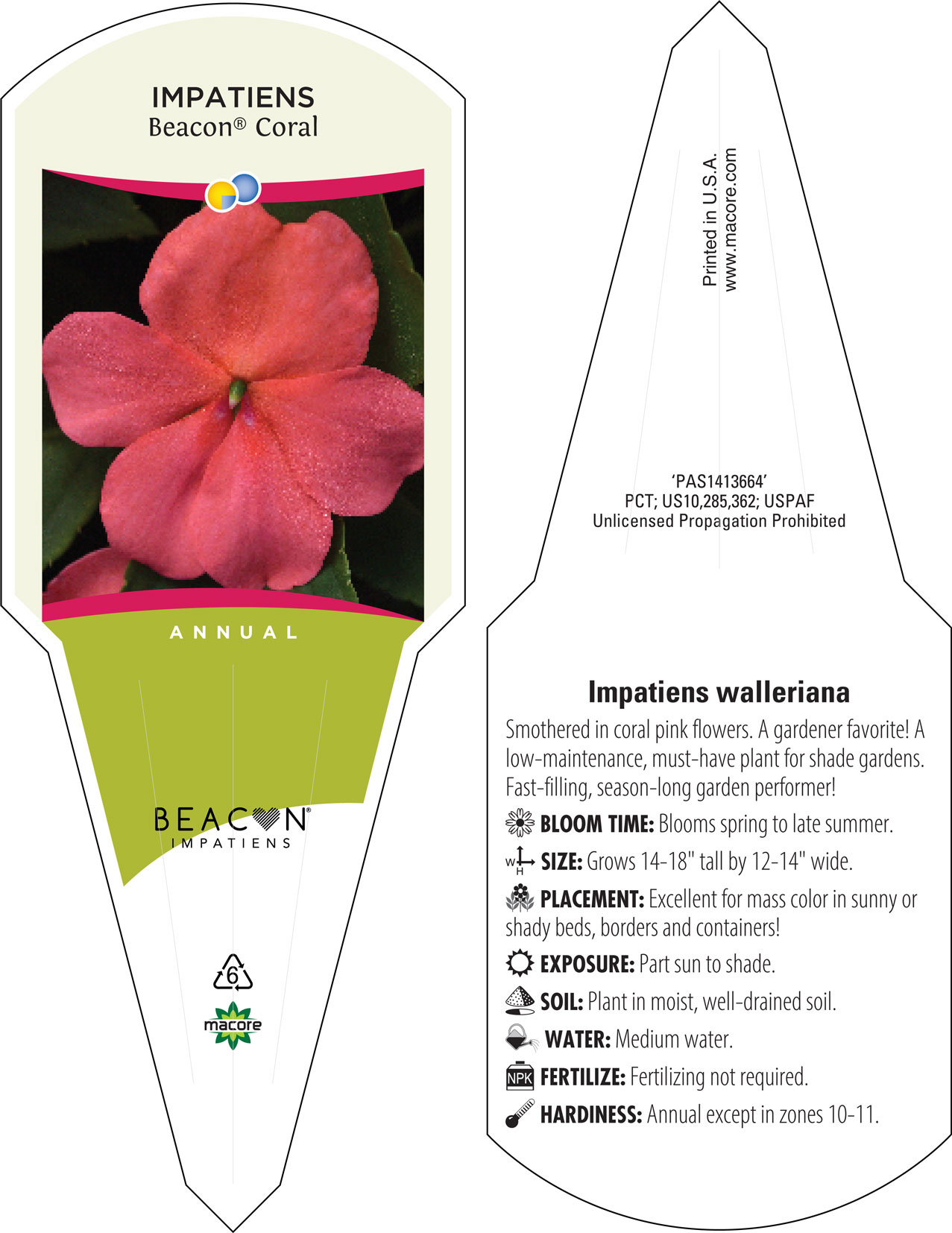 IMPATIENS
Beacon® Coral

ANNUAL

BEACON®
IMPATIENS

6

macore

Printed in U.S.A.
www.macore.com

'PAS1413664'
PCT; US10,285,362; USPAF
Unlicensed Propagation Prohibited

Impatiens walleriana

Smothered in coral pink flowers. A gardener favorite! A low-maintenance, must-have plant for shade gardens. Fast-filling, season-long garden performer!

BLOOM TIME: Blooms spring to late summer.

W H SIZE: Grows 14-18" tall by 12-14" wide.

PLACEMENT: Excellent for mass color in sunny or shady beds, borders and containers!

EXPOSURE: Part sun to shade.

SOIL: Plant in moist, well-drained soil.

WATER: Medium water.

NPK FERTILIZE: Fertilizing not required.

HARDINESS: Annual except in zones 10-11.